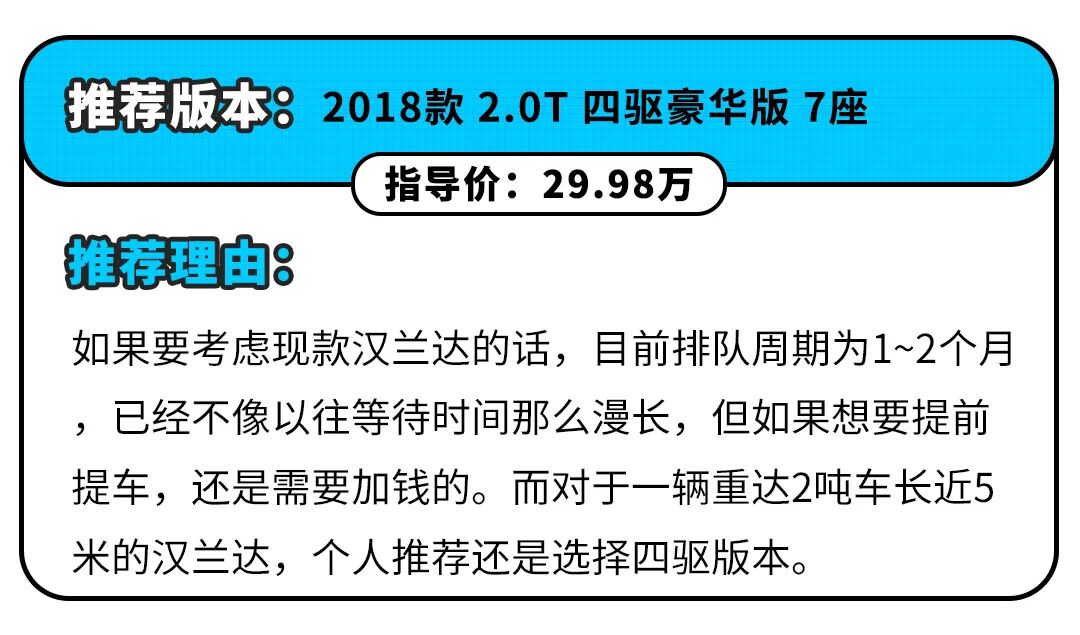 推荐版本：2018款 2.0T 四驱豪华版 7座

指导价：29.98万

推荐理由：

如果要考虑现款汉兰达的话，目前排队周期为1~2个月，已经不像以往等待时间那么漫长，但如果想要提前提车，还是需要加钱的。而对于一辆重达2吨车长近5米的汉兰达，个人推荐还是选择四驱版本。